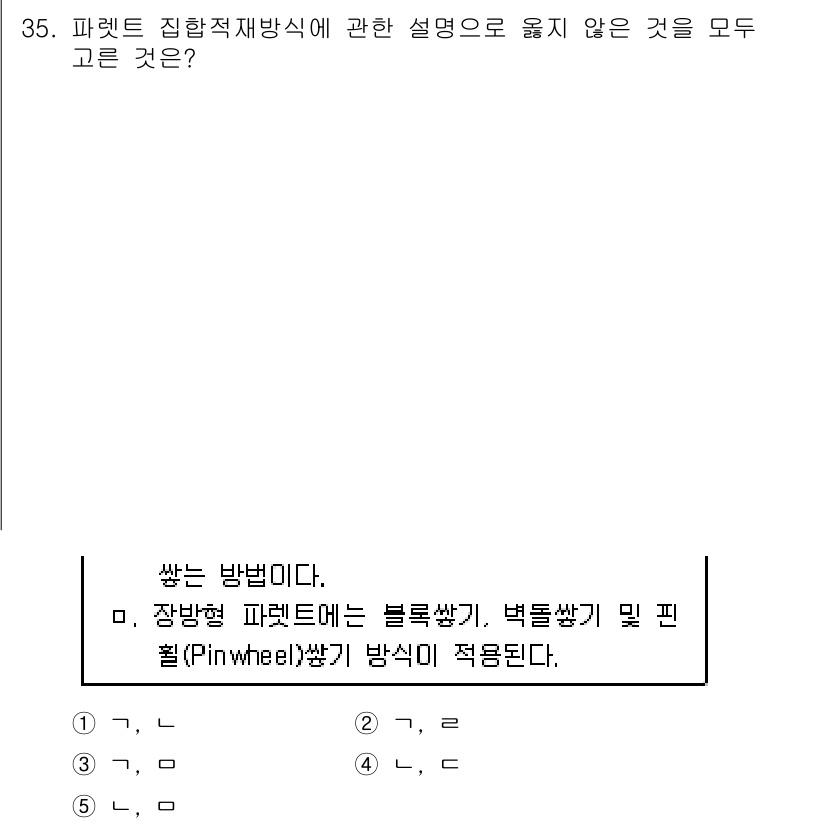 35. 파렛트 집합적재방식에 관한 설명으로 옳지 않은 것을 모두 고른 것은?

쌓는 방법이다.
ㅁ. 장방형 파렛트에는 블록쌓기, 벽돌쌓기 및 핀휠(Pinwheel)쌓기 방식이 적용된다.

① ㄱ, ㄴ
② ㄱ, ㄹ
③ ㄱ, ㅁ
④ ㄴ, ㄷ
⑤ ㄴ, ㅁ